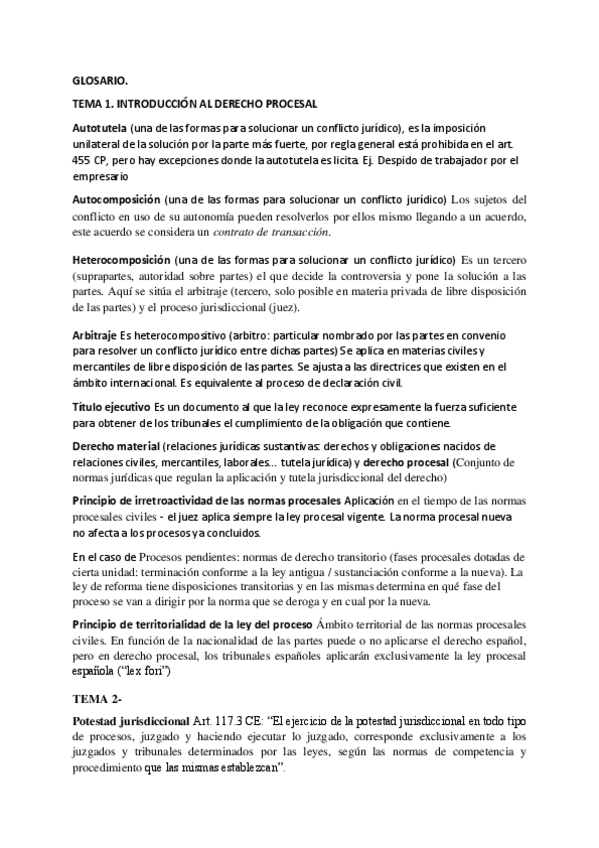 GLOSARIO.

TEMA 1. INTRODUCCIÓN AL DERECHO PROCESAL

Autotutela (una de las formas para solucionar un conflicto jurídico), es la imposición unilateral de la solución por la parte más fuerte, por regla general está prohibida en el art. 455 CP, pero hay excepciones donde la autotutela es licita. Ej. Despido de trabajador por el empresario

Autocomposición (una de las formas para solucionar un conflicto jurídico) Los sujetos del conflicto en uso de su autonomía pueden resolverlos por ellos mismo llegando a un acuerdo, este acuerdo se considera un contrato de transacción.

Heterocomposición (una de las formas para solucionar un conflicto jurídico) Es un tercero (suprapartes, autoridad sobre partes) el que decide la controversia y pone la solución a las partes. Aquí se sitúa el arbitraje (tercero, solo posible en materia privada de libre disposición de las partes) y el proceso jurisdiccional (juez).

Arbitraje Es heterocompositivo (arbitro: particular nombrado por las partes en convenio para resolver un conflicto jurídico entre dichas partes) Se aplica en materias civiles y mercantiles de libre disposición de las partes. Se ajusta a las directrices que existen en el ámbito internacional. Es equivalente al proceso de declaración civil.

Título ejecutivo Es un documento al que la ley reconoce expresamente la fuerza suficiente para obtener de los tribunales el cumplimiento de la obligación que contiene.

Derecho material (relaciones jurídicas sustantivas: derechos y obligaciones nacidos de relaciones civiles, mercantiles, laborales... tutela jurídica) y derecho procesal (Conjunto de normas jurídicas que regulan la aplicación y tutela jurisdiccional del derecho)

Principio de irretroactividad de las normas procesales Aplicación en el tiempo de las normas procesales civiles - el juez aplica siempre la ley procesal vigente. La norma procesal nueva no afecta a los procesos ya concluidos.

En el caso de Procesos pendientes: normas de derecho transitorio (fases procesales dotadas de cierta unidad: terminación conforme a la ley antigua / sustanciación conforme a la nueva). La ley de reforma tiene disposiciones transitorias y en las mismas determina en qué fase del proceso se van a dirigir por la norma que se deroga y en cual por la nueva.

Principio de territorialidad de la ley del proceso Ámbito territorial de las normas procesales civiles. En función de la nacionalidad de las partes puede o no aplicarse el derecho español, pero en derecho procesal, los tribunales españoles aplicarán exclusivamente la ley procesal española ("lex fori")

TEMA 2-

Potestad jurisdiccional Art. 117.3 CE: "El ejercicio de la potestad jurisdiccional en todo tipo de procesos, juzgado y haciendo ejecutar lo juzgado, corresponde exclusivamente a los juzgados y tribunales determinados por las leyes, según las normas de competencia y procedimiento que las mismas establezcan".